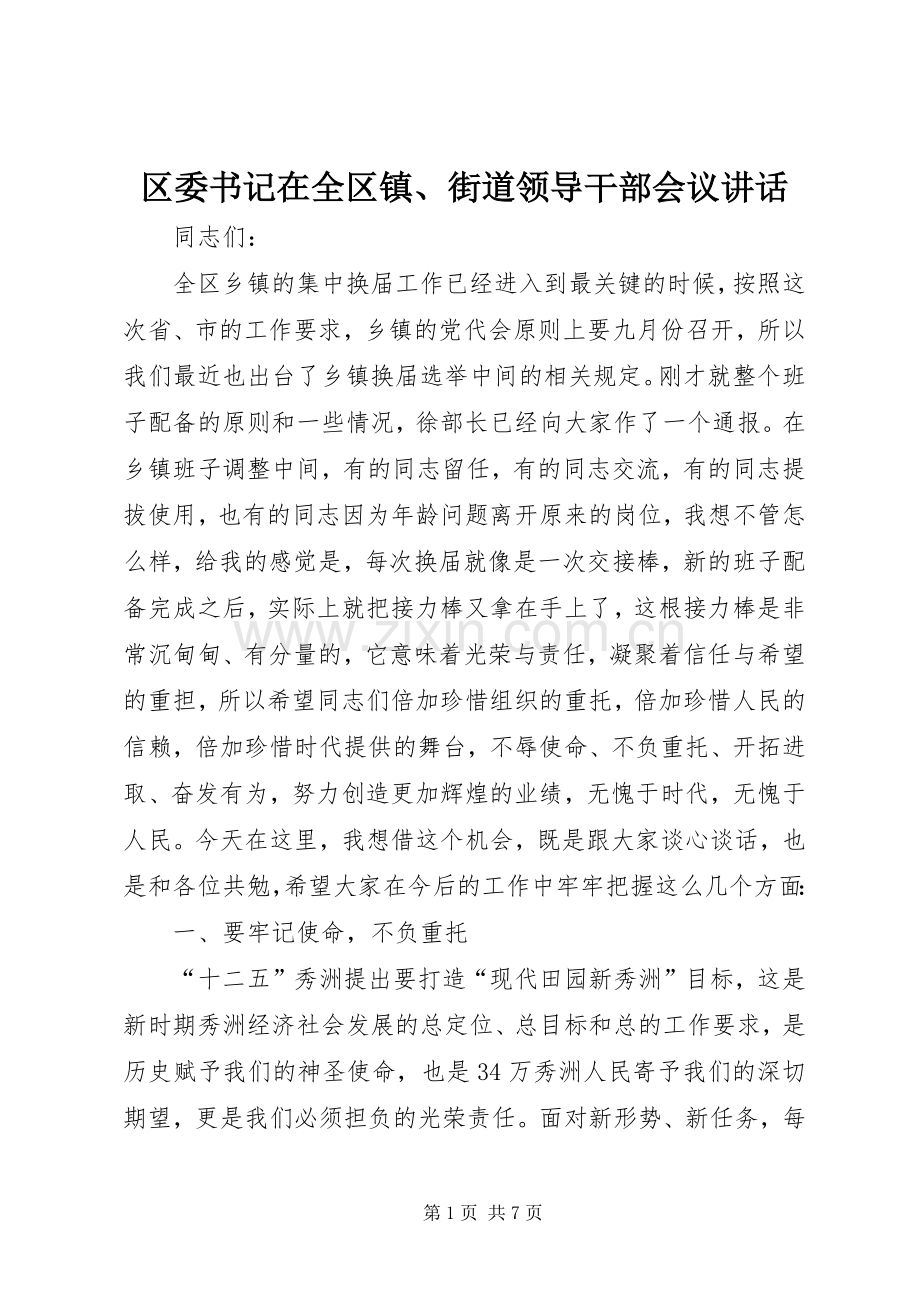 区委书记在全区镇、街道领导干部会议讲话

同志们：

全区乡镇的集中换届工作已经进入到最关键的时候，按照这次省、市的工作要求，乡镇的党代会原则上要九月份召开，所以我们最近也出台了乡镇换届选举中间的相关规定。刚才就整个班子配备的原则和一些情况，徐部长已经向大家作了一个通报。在乡镇班子调整中间，有的同志留任，有的同志交流，有的同志提拔使用，也有的同志因为年龄问题离开原来的岗位，我想不管怎么样，给我的感觉是，每次换届就像是一次交接棒，新的班子配备完成之后，实际上就把接力棒又拿在手上了，这根接力棒是非常沉甸甸、有分量的，它意味着光荣与责任，凝聚着信任与希望的重担，所以希望同志们倍加珍惜组织的重托，倍加珍惜人民的信赖，倍加珍惜时代提供的舞台，不辱使命、不负重托、开拓进取、奋发有为，努力创造更加辉煌的业绩，无愧于时代，无愧于人民。今天在这里，我想借这个机会，既是跟大家谈心谈话，也是和各位共勉,希望大家在今后的工作中牢牢把握这么几个方面:

一、要牢记使命，不负重托

“十二五”秀洲提出要打造“现代田园新秀洲”目标，这是新时期秀洲经济社会发展的总定位、总目标和总的工作要求，是历史赋予我们的神圣使命，也是34万秀洲人民寄予我们的深切期望，更是我们必须担负的光荣责任。面对新形势、新任务，每

第1页 共7页

www.zixin.com.cn